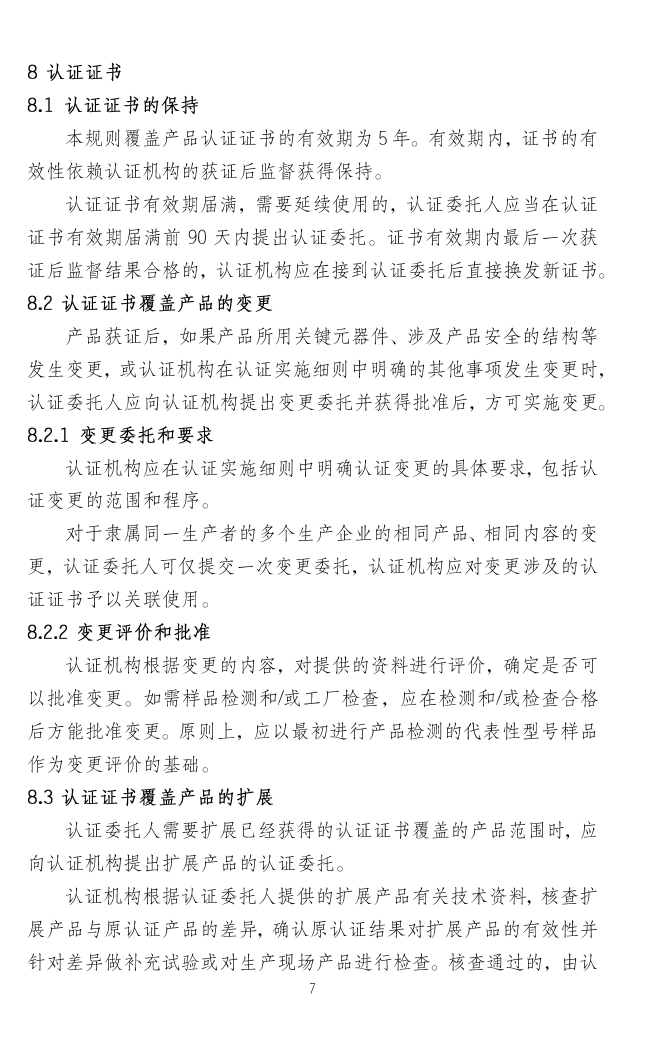 8 认证证书

8.1 认证证书的保持

本规则覆盖产品认证证书的有效期为 5 年。有效期内，证书的有效性依赖认证机构的获证后监督获得保持。

认证证书有效期届满，需要延续使用的，认证委托人应当在认证证书有效期届满前 90 天内提出认证委托。证书有效期内最后一次获证后监督结果合格的，认证机构应在接到认证委托后直接换发新证书。

8.2 认证证书覆盖产品的变更

产品获证后，如果产品所用关键元器件、涉及产品安全的结构等发生变更，或认证机构在认证实施细则中明确的其他事项发生变更时，认证委托人应向认证机构提出变更委托并获得批准后，方可实施变更。

8.2.1 变更委托和要求

认证机构应在认证实施细则中明确认证变更的具体要求，包括认证变更的范围和程序。

对于隶属同一生产者的多个生产企业的相同产品、相同内容的变更，认证委托人可仅提交一次变更委托，认证机构应对变更涉及的认证证书予以关联使用。

8.2.2 变更评价和批准

认证机构根据变更的内容，对提供的资料进行评价，确定是否可以批准变更。如需样品检测和/或工厂检查，应在检测和/或检查合格后方能批准变更。原则上，应以最初进行产品检测的代表性型号样品作为变更评价的基础。

8.3 认证证书覆盖产品的扩展

认证委托人需要扩展已经获得的认证证书覆盖的产品范围时，应向认证机构提出扩展产品的认证委托。

认证机构根据认证委托人提供的扩展产品有关技术资料，核查扩展产品与原认证产品的差异，确认原认证结果对扩展产品的有效性并针对差异做补充试验或对生产现场产品进行检查。核查通过的，由认

7